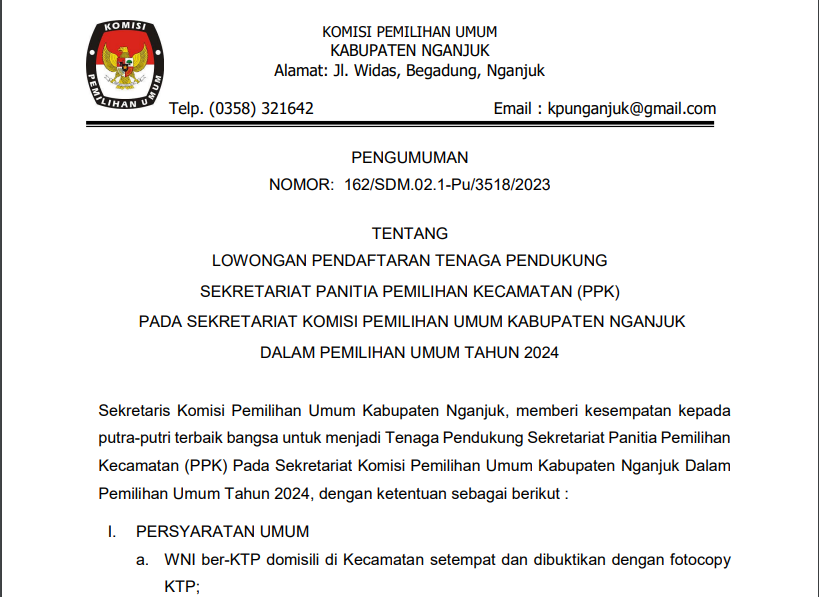 KOMISI PEMILIHAN UMUM

KOMISI PEMILIHAN UMUM
KABUPATEN NGANJUK
Alamat: Jl. Widas, Begadung, Nganjuk

Telp. (0358) 321642

Email : kpunganjuk@gmail.com

PENGUMUMAN
NOMOR: 162/SDM.02.1-Pu/3518/2023

TENTANG
LOWONGAN PENDAFTARAN TENAGA PENDUKUNG
SEKRETARIAT PANITIA PEMILIHAN KECAMATAN (PPK)
PADA SEKRETARIAT KOMISI PEMILIHAN UMUM KABUPATEN NGANJUK
DALAM PEMILIHAN UMUM TAHUN 2024

Sekretaris Komisi Pemilihan Umum Kabupaten Nganjuk, memberi kesempatan kepada putra-putri terbaik bangsa untuk menjadi Tenaga Pendukung Sekretariat Panitia Pemilihan Kecamatan (PPK) Pada Sekretariat Komisi Pemilihan Umum Kabupaten Nganjuk Dalam Pemilihan Umum Tahun 2024, dengan ketentuan sebagai berikut :

I. PERSYARATAN UMUM
a. WNI ber-KTP domisili di Kecamatan setempat dan dibuktikan dengan fotocopy KTP;